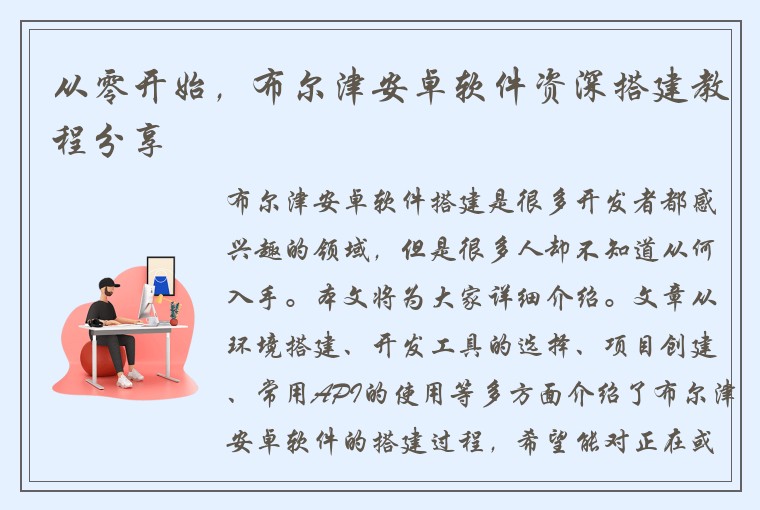 从零开始，布尔津安卓软件资深搭建教程分享

布尔津安卓软件搭建是很多开发者都感兴趣的领域，但是很多人却不知道从何入手。本文将为大家详细介绍。文章从环境搭建、开发工具的选择、项目创建、常用API的使用等多方面介绍了布尔津安卓软件的搭建过程，希望能对正在或